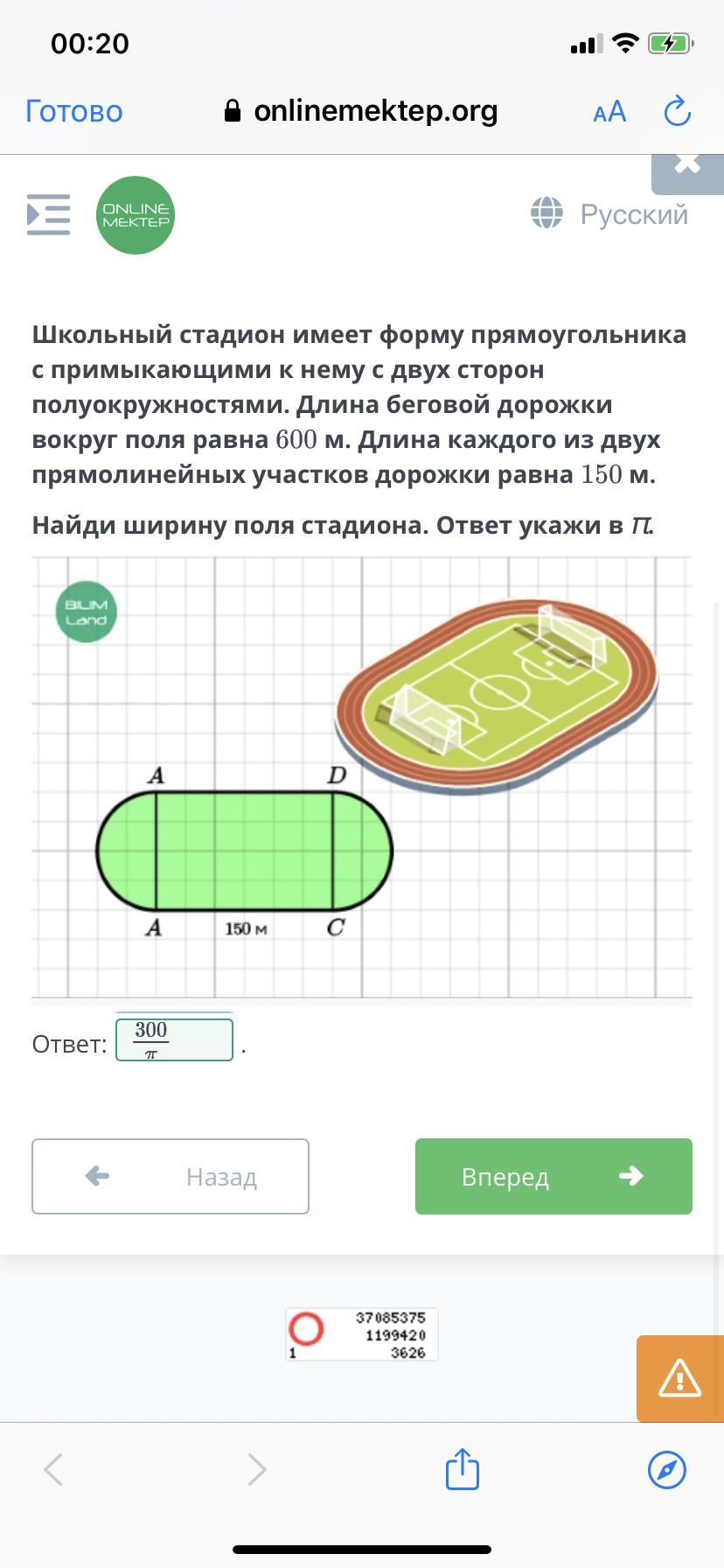 00:20

Готово onlinemektep.org AA

ONLINE MEKTEP

Русский

Школьный стадион имеет форму прямоугольника с примыкающими к нему с двух сторон полуокружностями. Длина беговой дорожки вокруг поля равна $600$ м. Длина каждого из двух прямолинейных участков дорожки равна $150$ м.

Найди ширину поля стадиона. Ответ укажи в $\pi$.

BILIM Land

$A$ $D$

$A$ 150 м $C$

Ответ: $\frac{300}{\pi}$ .

Назад

Вперед

37085375
1199420
1 3626